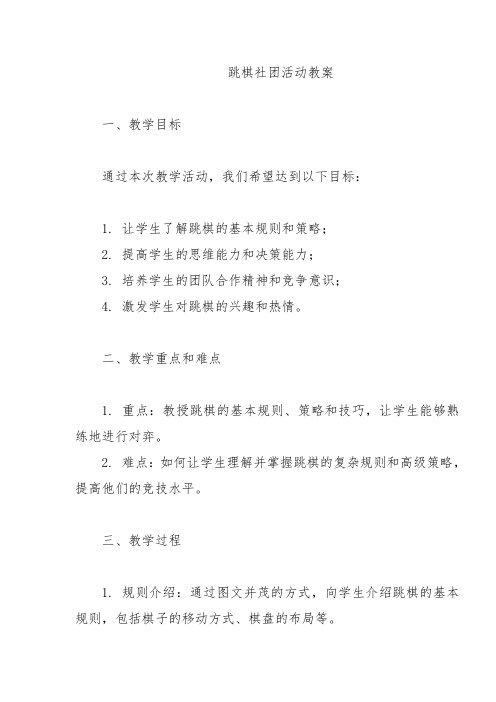 跳棋社团活动教案

一、教学目标

通过本次教学活动，我们希望达到以下目标：

1. 让学生了解跳棋的基本规则和策略；
2. 提高学生的思维能力和决策能力；
3. 培养学生的团队合作精神和竞争意识；
4. 激发学生对跳棋的兴趣和热情。

二、教学重点和难点

1. 重点：教授跳棋的基本规则、策略和技巧，让学生能够熟练地进行对弈。
2. 难点：如何让学生理解并掌握跳棋的复杂规则和高级策略，提高他们的竞技水平。

三、教学过程

1. 规则介绍：通过图文并茂的方式，向学生介绍跳棋的基本规则，包括棋子的移动方式、棋盘的布局等。